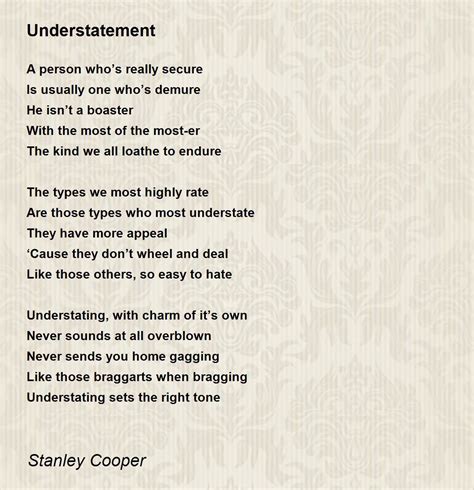 Understatement

A person who's really secure
Is usually one who's demure
He isn't a boaster
With the most of the most-er
The kind we all loathe to endure

The types we most highly rate
Are those types who most understate
They have more appeal
'Cause they don't wheel and deal
Like those others, so easy to hate

Understating, with charm of it's own
Never sounds at all overblown
Never sends you home gagging
Like those braggarts when bragging
Understating sets the right tone

Stanley Cooper